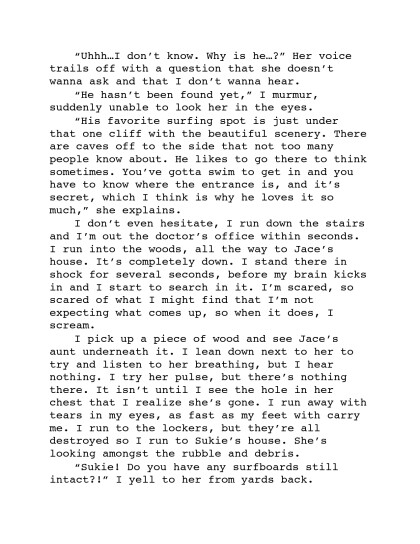 "Uhhh…I don't know. Why is he…?" Her voice trails off with a question that she doesn't wanna ask and that I don't wanna hear.

"He hasn't been found yet," I murmur, suddenly unable to look her in the eyes.

"His favorite surfing spot is just under that one cliff with the beautiful scenery. There are caves off to the side that not too many people know about. He likes to go there to think sometimes. You've gotta swim to get in and you have to know where the entrance is, and it's secret, which I think is why he loves it so much," she explains.

I don't even hesitate, I run down the stairs and I'm out the doctor's office within seconds. I run into the woods, all the way to Jace's house. It's completely down. I stand there in shock for several seconds, before my brain kicks in and I start to search in it. I'm scared, so scared of what I might find that I'm not expecting what comes up, so when it does, I scream.

I pick up a piece of wood and see Jace's aunt underneath it. I lean down next to her to try and listen to her breathing, but I hear nothing. I try her pulse, but there's nothing there. It isn't until I see the hole in her chest that I realize she's gone. I run away with tears in my eyes, as fast as my feet with carry me. I run to the lockers, but they're all destroyed so I run to Sukie's house. She's looking amongst the rubble and debris.

"Sukie! Do you have any surfboards still intact?!" I yell to her from yards back.